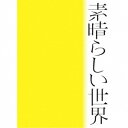 素晴らしい世界